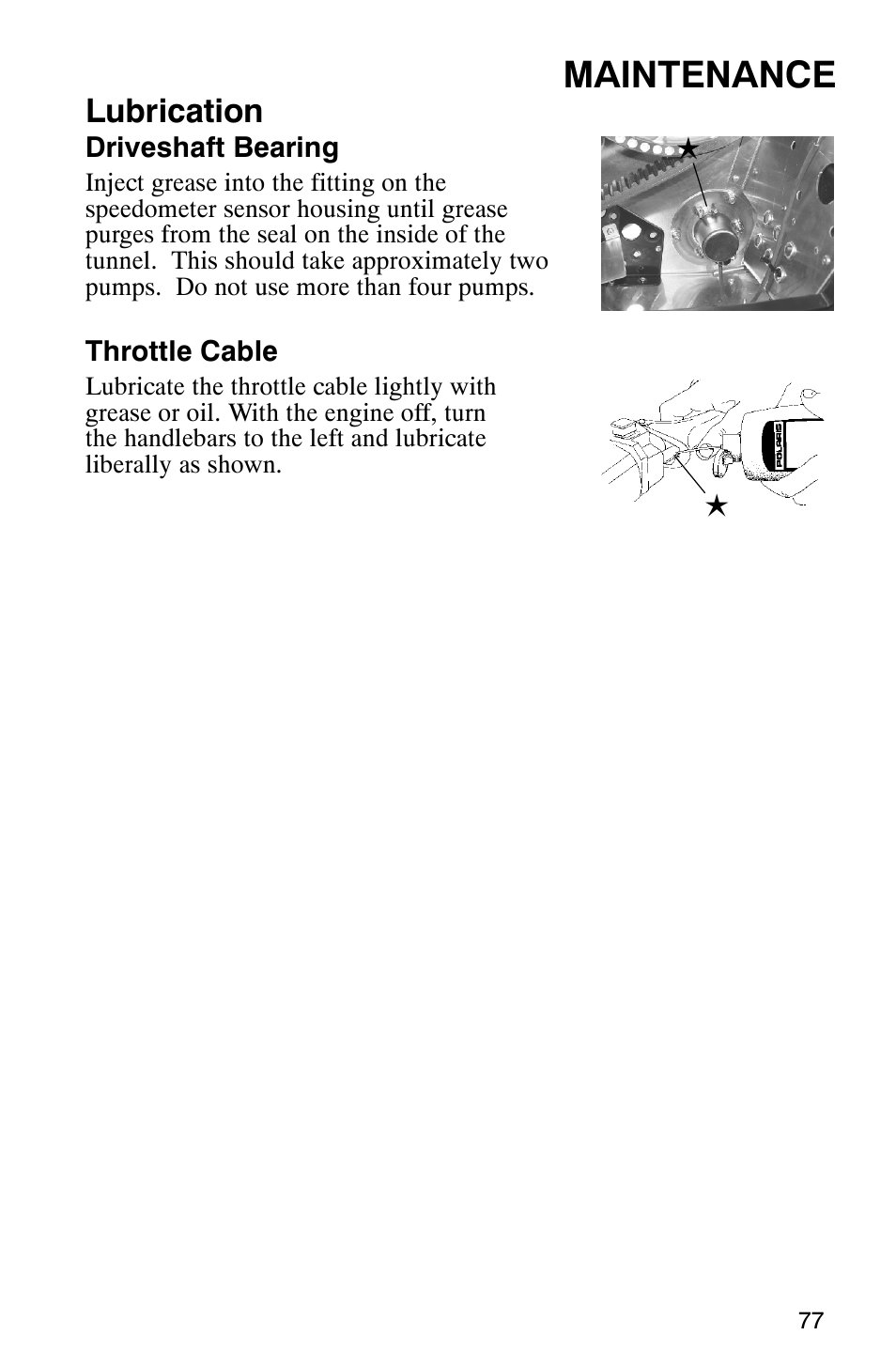 MAINTENANCE

Lubrication

Driveshaft Bearing

Inject grease into the fitting on the speedometer sensor housing until grease purges from the seal on the inside of the tunnel. This should take approximately two pumps. Do not use more than four pumps.

Throttle Cable

Lubricate the throttle cable lightly with grease or oil. With the engine off, turn the handlebars to the left and lubricate liberally as shown.

POLARIS

77